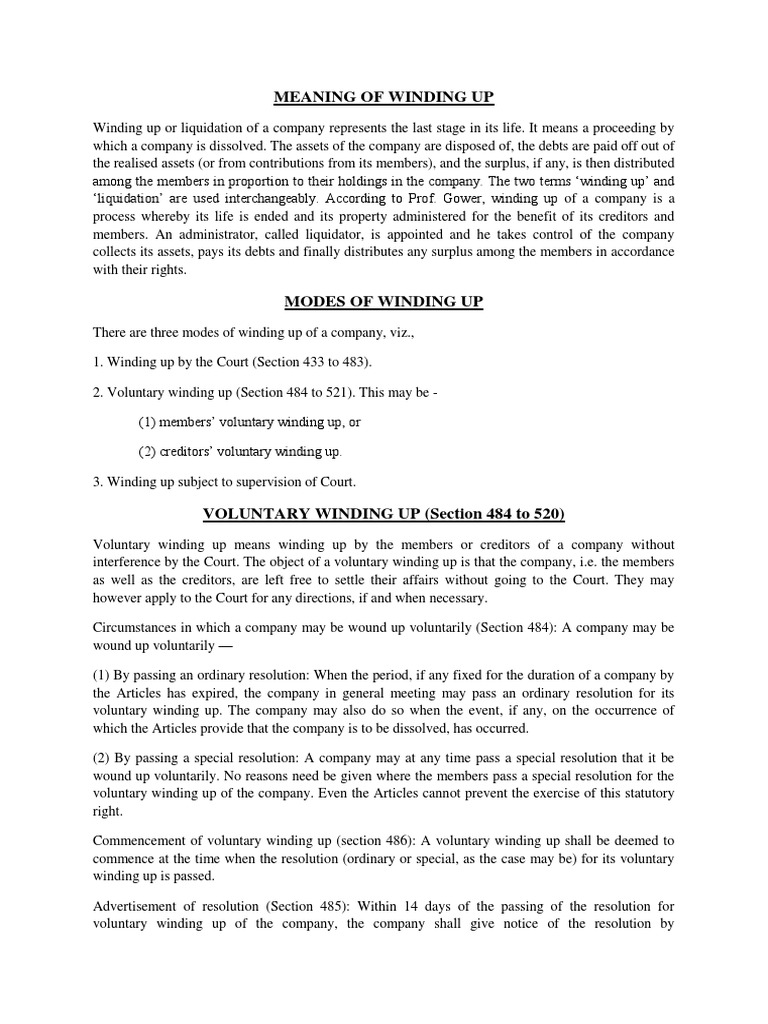 MEANING OF WINDING UP

Winding up or liquidation of a company represents the last stage in its life. It means a proceeding by which a company is dissolved. The assets of the company are disposed of, the debts are paid off out of the realised assets (or from contributions from its members), and the surplus, if any, is then distributed among the members in proportion to their holdings in the company. The two terms 'winding up' and 'liquidation' are used interchangeably. According to Prof. Gower, winding up of a company is a process whereby its life is ended and its property administered for the benefit of its creditors and members. An administrator, called liquidator, is appointed and he takes control of the company collects its assets, pays its debts and finally distributes any surplus among the members in accordance with their rights.

MODES OF WINDING UP

There are three modes of winding up of a company, viz.,

1. Winding up by the Court (Section 433 to 483).

2. Voluntary winding up (Section 484 to 521). This may be -

(1) members' voluntary winding up, or

(2) creditors' voluntary winding up.

3. Winding up subject to supervision of Court.

VOLUNTARY WINDING UP (Section 484 to 520)

Voluntary winding up means winding up by the members or creditors of a company without interference by the Court. The object of a voluntary winding up is that the company, i.e. the members as well as the creditors, are left free to settle their affairs without going to the Court. They may however apply to the Court for any directions, if and when necessary.

Circumstances in which a company may be wound up voluntarily (Section 484): A company may be wound up voluntarily —

(1) By passing an ordinary resolution: When the period, if any fixed for the duration of a company by the Articles has expired, the company in general meeting may pass an ordinary resolution for its voluntary winding up. The company may also do so when the event, if any, on the occurrence of which the Articles provide that the company is to be dissolved, has occurred.

(2) By passing a special resolution: A company may at any time pass a special resolution that it be wound up voluntarily. No reasons need be given where the members pass a special resolution for the voluntary winding up of the company. Even the Articles cannot prevent the exercise of this statutory right.

Commencement of voluntary winding up (section 486): A voluntary winding up shall be deemed to commence at the time when the resolution (ordinary or special, as the case may be) for its voluntary winding up is passed.

Advertisement of resolution (Section 485): Within 14 days of the passing of the resolution for voluntary winding up of the company, the company shall give notice of the resolution by